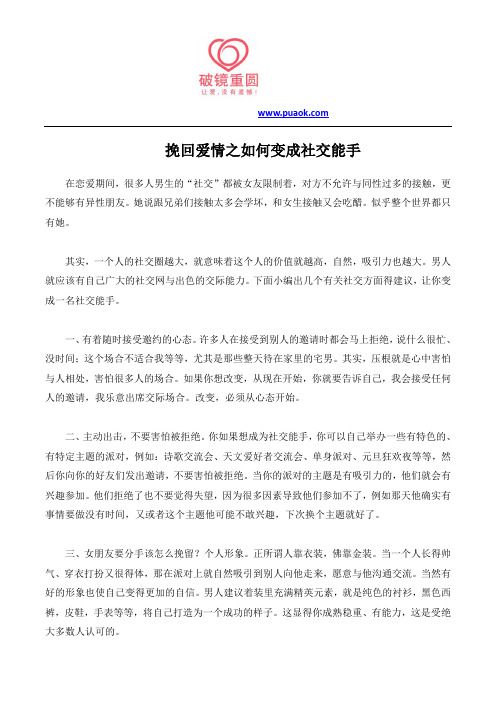 破镜重圆
让爱，没有遗憾！

www.puaok.com

挽回爱情之如何变成社交能手

在恋爱期间，很多人男生的“社交”都被女友限制着，对方不允许与同性过多的接触，更不能够有异性朋友。她说跟兄弟们接触太多会学坏，和女生接触又会吃醋。似乎整个世界都只有她。

其实，一个人的社交圈越大，就意味着这个人的价值就越高，自然，吸引力也越大。男人就应该有自己广大的社交网与出色的交际能力。下面小编出几个有关社交方面得建议，让你变成一名社交能手。

一、有着随时接受邀约的心态。许多人在接受到别人的邀请时都会马上拒绝，说什么很忙、没时间；这个场合不适合我等等，尤其是那些整天待在家里的宅男。其实，压根就是心中害怕与人相处，害怕很多人的场合。如果你想改变，从现在开始，你就要告诉自己，我会接受任何人的邀请，我乐意出席交际场合。改变，必须从心态开始。

二、主动出击，不要害怕被拒绝。你如果想成为社交能手，你可以自己举办一些有特色的、有特定主题的派对，例如：诗歌交流会、天文爱好者交流会、单身派对、元旦狂欢夜等等，然后你向你的好友们发出邀请，不要害怕被拒绝。当你的派对的主题是有吸引力的，他们就会有兴趣参加。他们拒绝了也不要觉得失望，因为很多因素导致他们参加不了，例如那天他确实有事情要做没有时间，又或者这个主题他可能不敢兴趣，下次换个主题就好了。

三、女朋友要分手该怎么挽留？个人形象。正所谓人靠衣装，佛靠金装。当一个人长得帅气、穿衣打扮又很得体，那在派对上就自然吸引到别人向他走来，愿意与他沟通交流。当然有好的形象也使自己变得更加的自信。男人建议着装里充满精英元素，就是纯色的衬衫，黑色西裤，皮鞋，手表等等，将自己打造为一个成功的样子。这显得你成熟稳重、有能力，这是受绝大多数人认可的。